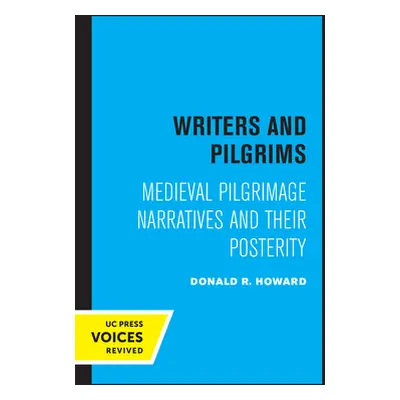 WRITERS AND PILGRIMS

MEDIEVAL PILGRIMAGE NARRATIVES AND THEIR POSTERITY

DONALD R. HOWARD

UC PRESS
VOICES
REVIVED